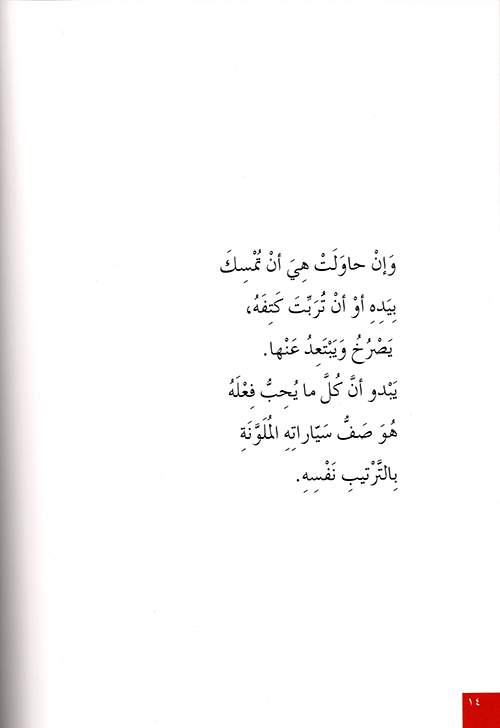 وَإِنْ حاوَلَتْ هِيَ أَنْ تُمْسِكَ
بِيَدِهِ أَوْ أَنْ تُرَبِّتَ كَتِفَهُ،
يَصْرُخُ وَيَبْتَعِدُ عَنْها.
يَبْدو أَنَّ كُلَّ ما يُحِبُّ فِعْلَهُ
هُوَ صَفُّ سَيّاراتِهِ المُلَوَّنَةِ
بِالتَّرْتيبِ نَفْسِهِ.

١٤